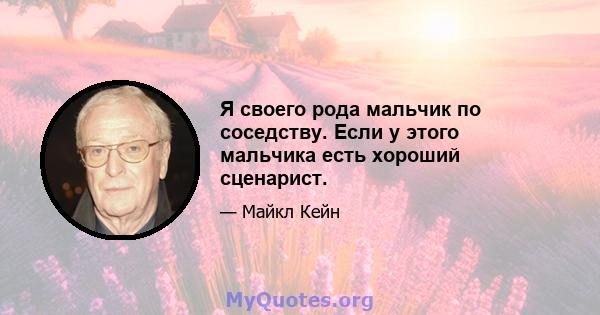 Я своего рода мальчик по соседству. Если у этого мальчика есть хороший сценарист.

— Майкл Кейн

MyQuotes.org